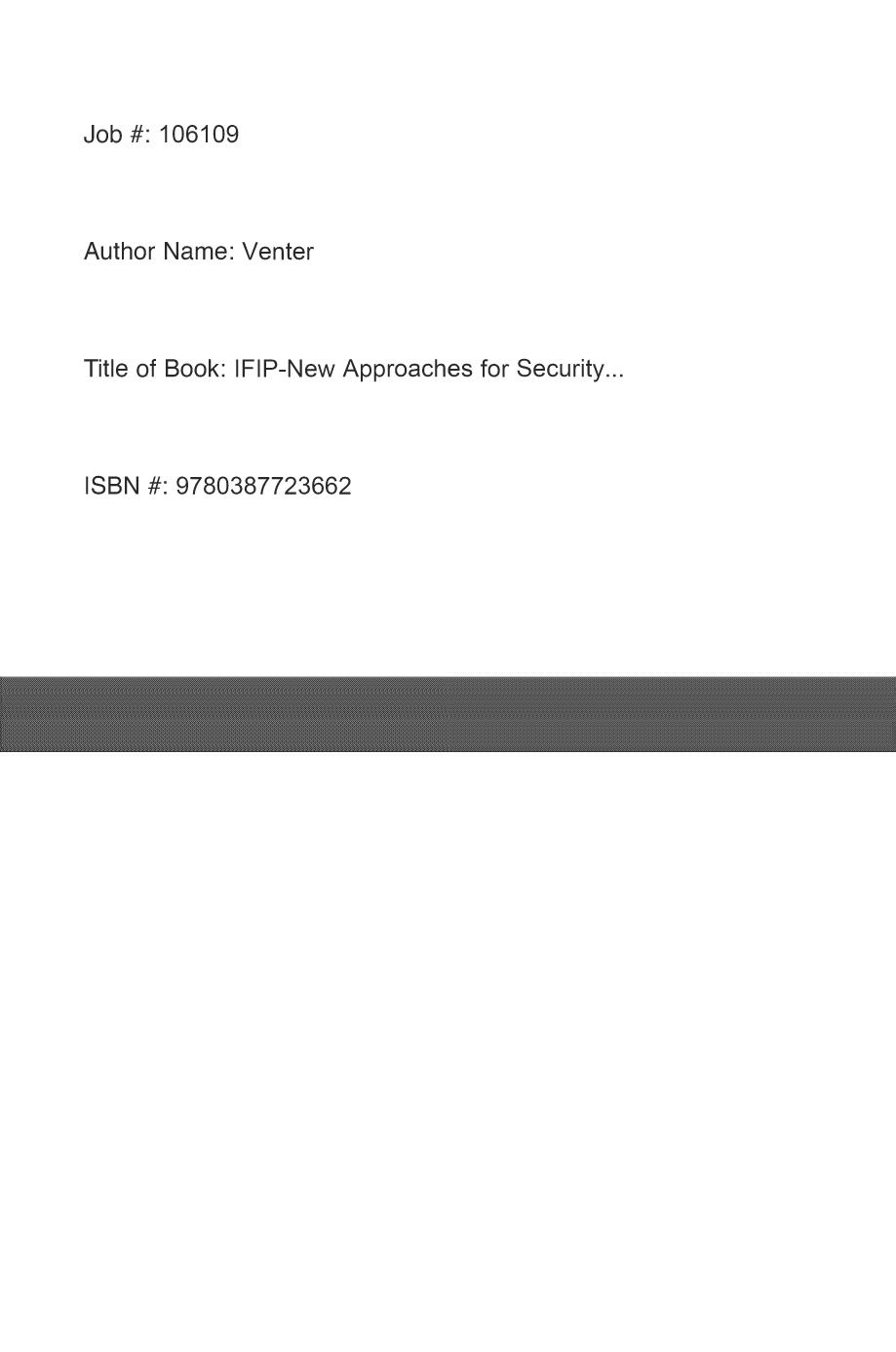 Job #: 106109

Author Name: Venter

Title of Book: IFIP-New Approaches for Security...

ISBN #: 9780387723662